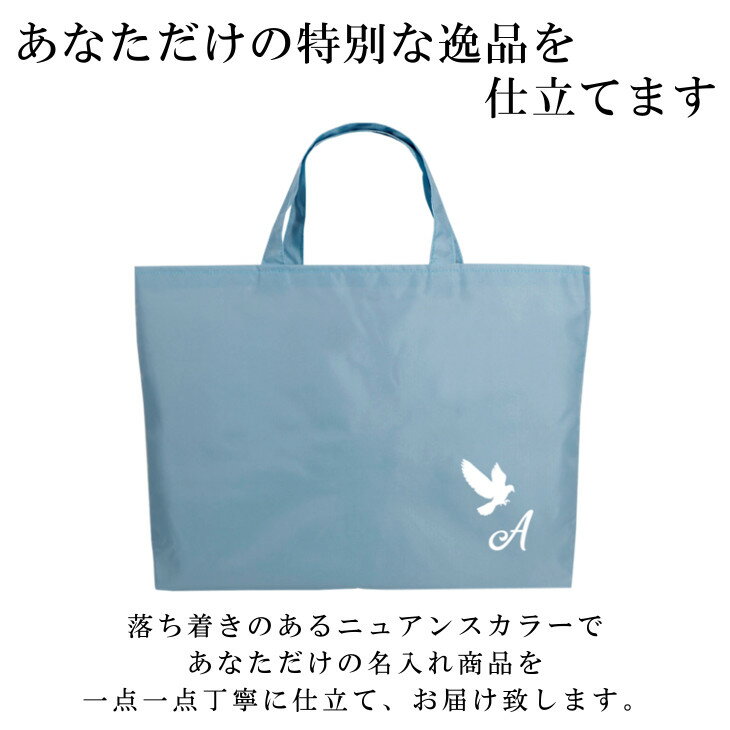 あなただけの特別な逸品を
仕立てます

A

落ち着きのあるニュアンスカラーで
あなただけの名入れ商品を
一点一点丁寧に仕立て、お届け致します。